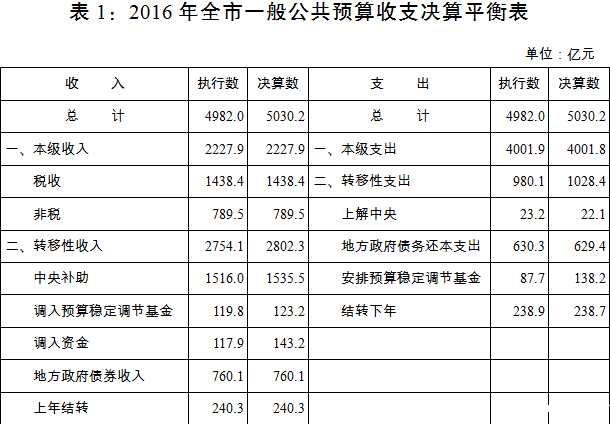 表1：2016年全市一般公共预算收支决算平衡表

单位：亿元

| 收 入 | 执行数 | 决算数 | 支 出 | 执行数 | 决算数 |
|---|---|---|---|---|---|
| 总 计 | 4982.0 | 5030.2 | 总 计 | 4982.0 | 5030.2 |
| 一、本级收入 | 2227.9 | 2227.9 | 一、本级支出 | 4001.9 | 4001.8 |
| 税收 | 1438.4 | 1438.4 | 二、转移性支出 | 980.1 | 1028.4 |
| 非税 | 789.5 | 789.5 | 上解中央 | 23.2 | 22.1 |
| 二、转移性收入 | 2754.1 | 2802.3 | 地方政府债务还本支出 | 630.3 | 629.4 |
| 中央补助 | 1516.0 | 1535.5 | 安排预算稳定调节基金 | 87.7 | 138.2 |
| 调入预算稳定调节基金 | 119.8 | 123.2 | 结转下年 | 238.9 | 238.7 |
| 调入资金 | 117.9 | 143.2 | | | |
| 地方政府债券收入 | 760.1 | 760.1 | | | |
| 上年结转 | 240.3 | 240.3 | | | |